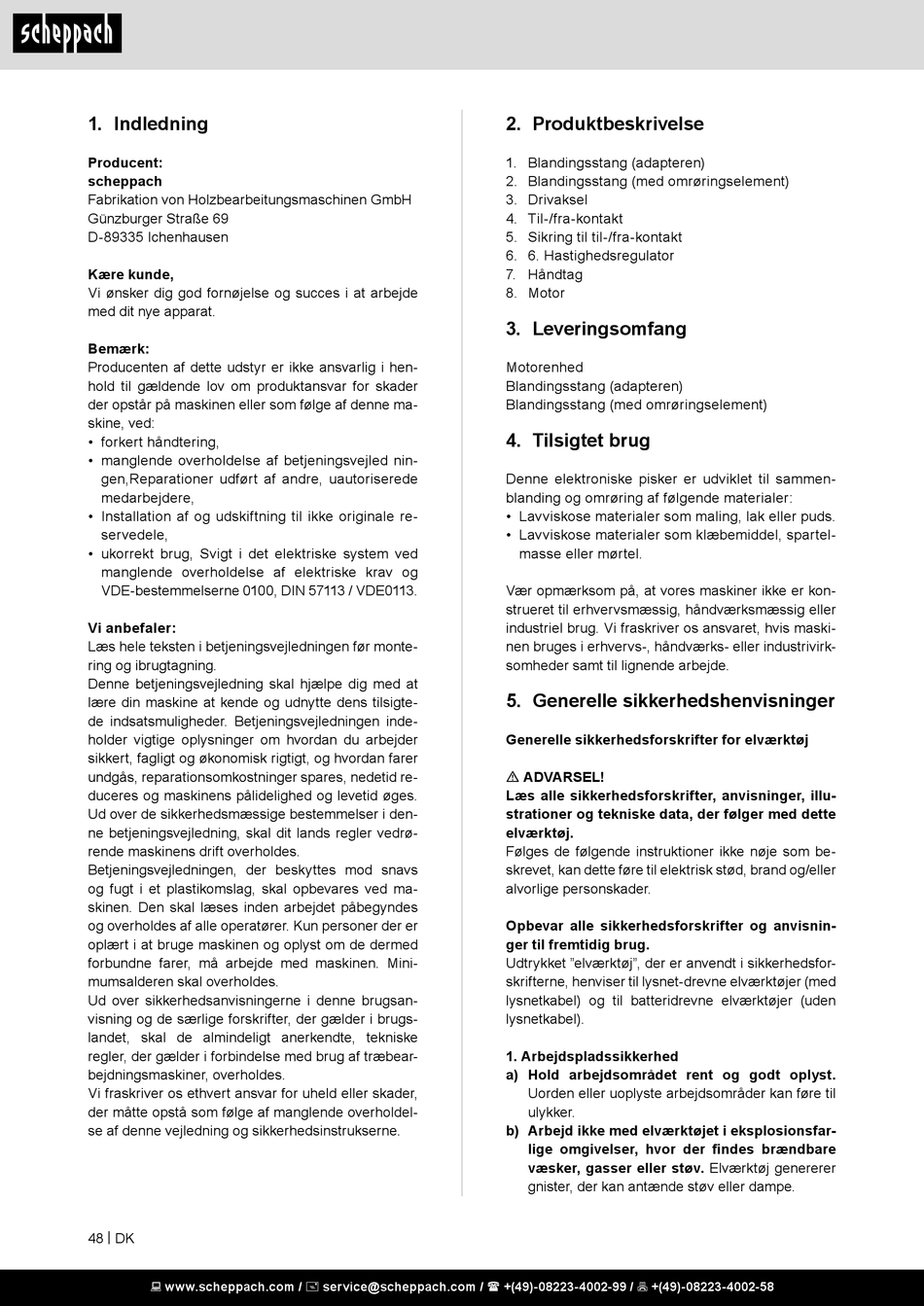 scheppach

1. Indledning

Producent:
scheppach
Fabrikation von Holzbearbeitungsmaschinen GmbH
Günzburger Straße 69
D-89335 Ichenhausen

Kære kunde,
Vi ønsker dig god fornøjelse og succes i at arbejde med dit nye apparat.

Bemærk:
Producenten af dette udstyr er ikke ansvarlig i henhold til gældende lov om produktansvar for skader der opstår på maskinen eller som følge af denne maskine, ved:
• forkert håndtering,
• manglende overholdelse af betjeningsvejled ningen,Reparationer udført af andre, uautoriserede medarbejdere,
• Installation af og udskiftning til ikke originale reservedele,
• ukorrekt brug, Svigt i det elektriske system ved manglende overholdelse af elektriske krav og VDE-bestemmelserne 0100, DIN 57113 / VDE0113.

Vi anbefaler:
Læs hele teksten i betjeningsvejledningen før montering og ibrugtagning.
Denne betjeningsvejledning skal hjælpe dig med at lære din maskine at kende og udnytte dens tilsigtede indsatsmuligheder. Betjeningsvejledningen indeholder vigtige oplysninger om hvordan du arbejder sikkert, fagligt og økonomisk rigtigt, og hvordan farer undgås, reparationsomkostninger spares, nedetid reduceres og maskinens pålidelighed og levetid øges. Ud over de sikkerhedsmæssige bestemmelser i denne betjeningsvejledning, skal dit lands regler vedrørende maskinens drift overholdes.
Betjeningsvejledningen, der beskyttes mod snavs og fugt i et plastikomslag, skal opbevares ved maskinen. Den skal læses inden arbejdet påbegyndes og overholdes af alle operatører. Kun personer der er oplært i at bruge maskinen og oplyst om de dermed forbundne farer, må arbejde med maskinen. Minimumsalderen skal overholdes.
Ud over sikkerhedsanvisningerne i denne brugsanvisning og de særlige forskrifter, der gælder i brugslandet, skal de almindeligt anerkendte, tekniske regler, der gælder i forbindelse med brug af træbearbejdningsmaskiner, overholdes.
Vi fraskriver os ethvert ansvar for uheld eller skader, der måtte opstå som følge af manglende overholdelse af denne vejledning og sikkerhedsinstrukserne.

2. Produktbeskrivelse

1. Blandingsstang (adapteren)
2. Blandingsstang (med omrøringselement)
3. Drivaksel
4. Til-/fra-kontakt
5. Sikring til til-/fra-kontakt
6. 6. Hastighedsregulator
7. Håndtag
8. Motor

3. Leveringsomfang

Motorenhed
Blandingsstang (adapteren)
Blandingsstang (med omrøringselement)

4. Tilsigtet brug

Denne elektroniske pisker er udviklet til sammenblanding og omrøring af følgende materialer:
• Lavviskose materialer som maling, lak eller puds.
• Lavviskose materialer som klæbemiddel, spartelmasse eller mørtel.

Vær opmærksom på, at vores maskiner ikke er konstrueret til erhvervsmæssig, håndværksmæssig eller industriel brug. Vi fraskriver os ansvaret, hvis maskinen bruges i erhvervs-, håndværks- eller industrivirksomheder samt til lignende arbejde.

5. Generelle sikkerhedshenvisninger

Generelle sikkerhedsforskrifter for elværktøj

⚠ ADVARSEL!
Læs alle sikkerhedsforskrifter, anvisninger, illustrationer og tekniske data, der følger med dette elværktøj.
Følges de følgende instruktioner ikke nøje som beskrevet, kan dette føre til elektrisk stød, brand og/eller alvorlige personskader.

Opbevar alle sikkerhedsforskrifter og anvisninger til fremtidig brug.
Udtrykket "elværktøj", der er anvendt i sikkerhedsforskrifterne, henviser til lysnet-drevne elværktøjer (med lysnetkabel) og til batteridrevne elværktøjer (uden lysnetkabel).

1. Arbejdspladssikkerhed
a) Hold arbejdsområdet rent og godt oplyst. Uorden eller uoplyste arbejdsområder kan føre til ulykker.
b) Arbejd ikke med elværktøjet i eksplosionsfarlige omgivelser, hvor der findes brændbare væsker, gasser eller støv. Elværktøj genererer gnister, der kan antænde støv eller dampe.

48 | DK

www.scheppach.com / service@scheppach.com / +(49)-08223-4002-99 / +(49)-08223-4002-58